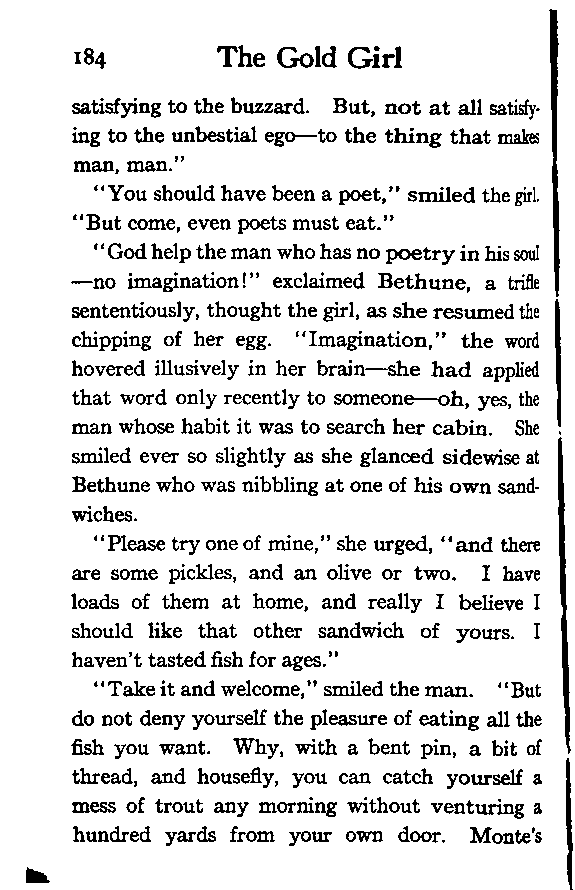 184 The Gold Girl

satisfying to the buzzard. But, not at all satisfying to the unbestial ego—to the thing that makes man, man."

"You should have been a poet," smiled the girl. "But come, even poets must eat."

"God help the man who has no poetry in his soul—no imagination!" exclaimed Bethune, a trifle sententiously, thought the girl, as she resumed the chipping of her egg. "Imagination," the word hovered illusively in her brain—she had applied that word only recently to someone—oh, yes, the man whose habit it was to search her cabin. She smiled ever so slightly as she glanced sidewise at Bethune who was nibbling at one of his own sandwiches.

"Please try one of mine," she urged, "and there are some pickles, and an olive or two. I have loads of them at home, and really I believe I should like that other sandwich of yours. I haven't tasted fish for ages."

"Take it and welcome," smiled the man. "But do not deny yourself the pleasure of eating all the fish you want. Why, with a bent pin, a bit of thread, and housefly, you can catch yourself a mess of trout any morning without venturing a hundred yards from your own door. Monte's